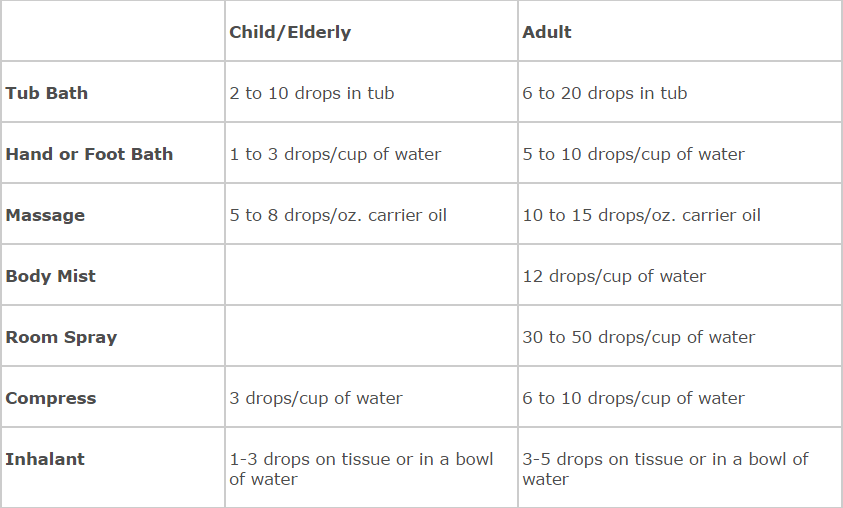 | | Child/Elderly | Adult |
|---|---|---|
| Tub Bath | 2 to 10 drops in tub | 6 to 20 drops in tub |
| Hand or Foot Bath | 1 to 3 drops/cup of water | 5 to 10 drops/cup of water |
| Massage | 5 to 8 drops/oz. carrier oil | 10 to 15 drops/oz. carrier oil |
| Body Mist | | 12 drops/cup of water |
| Room Spray | | 30 to 50 drops/cup of water |
| Compress | 3 drops/cup of water | 6 to 10 drops/cup of water |
| Inhalant | 1-3 drops on tissue or in a bowl of water | 3-5 drops on tissue or in a bowl of water |